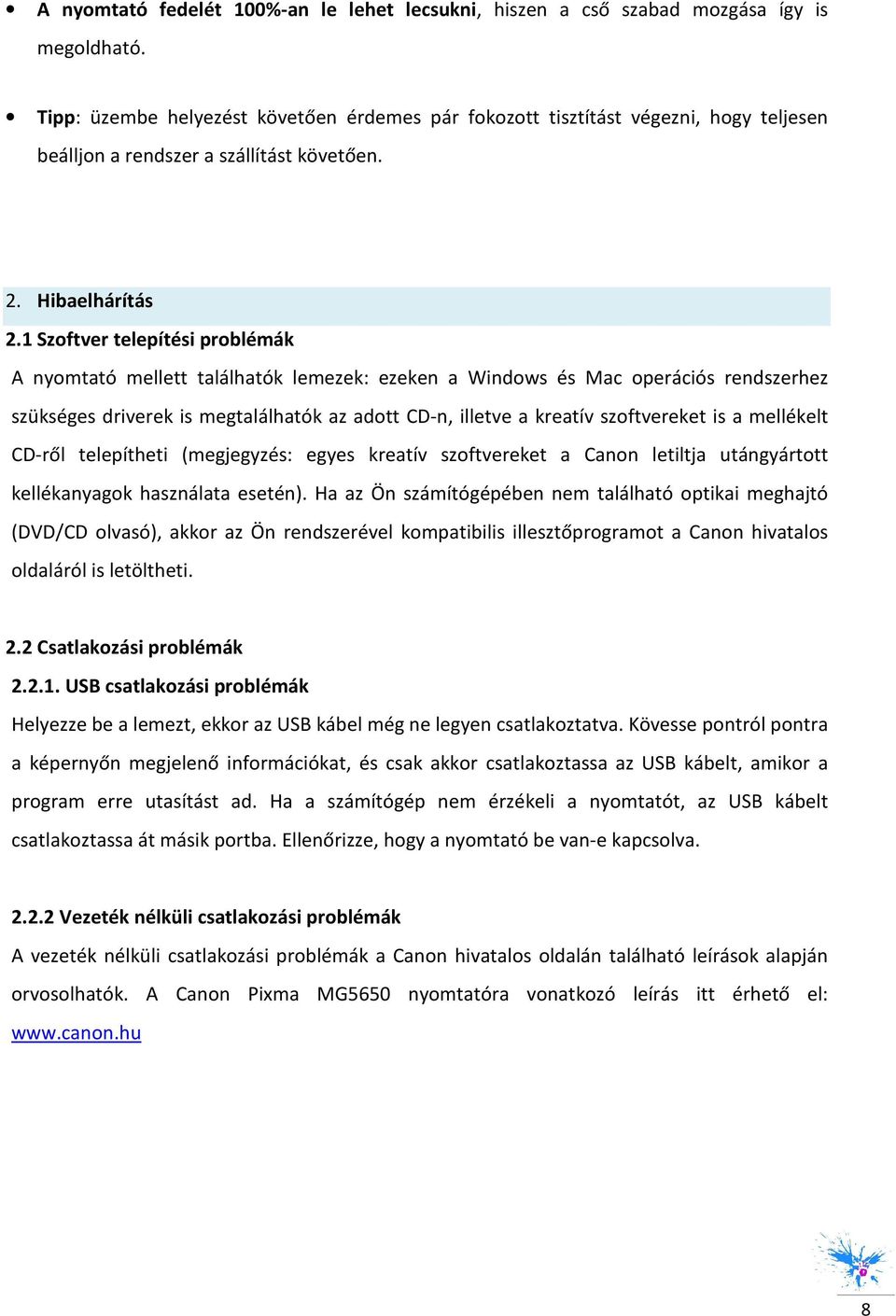 • A nyomtató fedelét 100%-an le lehet lecsukni, hiszen a cső szabad mozgása így is megoldható.

• Tipp: üzembe helyezést követően érdemes pár fokozott tisztítást végezni, hogy teljesen beálljon a rendszer a szállítást követően.

2. Hibaelhárítás

2.1 Szoftver telepítési problémák

A nyomtató mellett találhatók lemezek: ezeken a Windows és Mac operációs rendszerhez szükséges driverek is megtalálhatók az adott CD-n, illetve a kreatív szoftvereket is a mellékelt CD-ről telepítheti (megjegyzés: egyes kreatív szoftvereket a Canon letiltja utángyártott kellékanyagok használata esetén). Ha az Ön számítógépében nem található optikai meghajtó (DVD/CD olvasó), akkor az Ön rendszerével kompatibilis illesztőprogramot a Canon hivatalos oldaláról is letöltheti.

2.2 Csatlakozási problémák

2.2.1. USB csatlakozási problémák

Helyezze be a lemezt, ekkor az USB kábel még ne legyen csatlakoztatva. Kövesse pontról pontra a képernyőn megjelenő információkat, és csak akkor csatlakoztassa az USB kábelt, amikor a program erre utasítást ad. Ha a számítógép nem érzékeli a nyomtatót, az USB kábelt csatlakoztassa át másik portba. Ellenőrizze, hogy a nyomtató be van-e kapcsolva.

2.2.2 Vezeték nélküli csatlakozási problémák

A vezeték nélküli csatlakozási problémák a Canon hivatalos oldalán található leírások alapján orvosolhatók. A Canon Pixma MG5650 nyomtatóra vonatkozó leírás itt érhető el: www.canon.hu

8